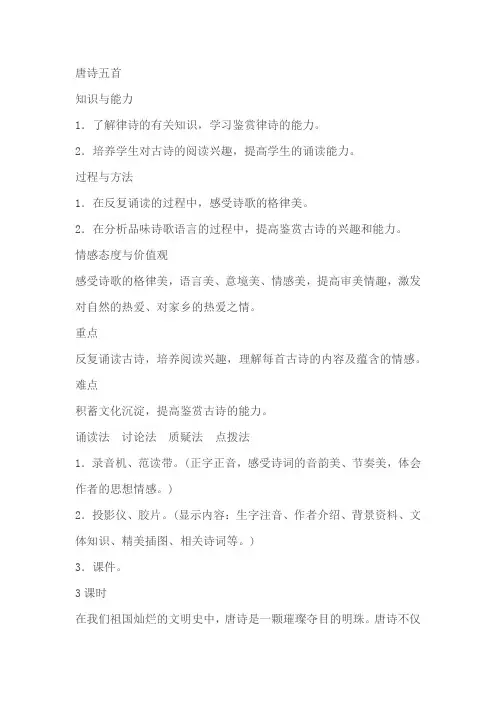 唐诗五首

知识与能力

1．了解律诗的有关知识，学习鉴赏律诗的能力。

2．培养学生对古诗的阅读兴趣，提高学生的诵读能力。

过程与方法

1．在反复诵读的过程中，感受诗歌的格律美。

2．在分析品味诗歌语言的过程中，提高鉴赏古诗的兴趣和能力。

情感态度与价值观

感受诗歌的格律美，语言美、意境美、情感美，提高审美情趣，激发对自然的热爱、对家乡的热爱之情。

重点

反复诵读古诗，培养阅读兴趣，理解每首古诗的内容及蕴含的情感。

难点

积蓄文化沉淀，提高鉴赏古诗的能力。

诵读法　讨论法　质疑法　点拨法

1．录音机、范读带。（正字正音，感受诗词的音韵美、节奏美，体会作者的思想情感。）

2．投影仪、胶片。（显示内容：生字注音、作者介绍、背景资料、文体知识、精美插图、相关诗词等。）

3．课件。

3课时

在我们祖国灿烂的文明史中，唐诗是一颗璀璨夺目的明珠。唐诗不仅